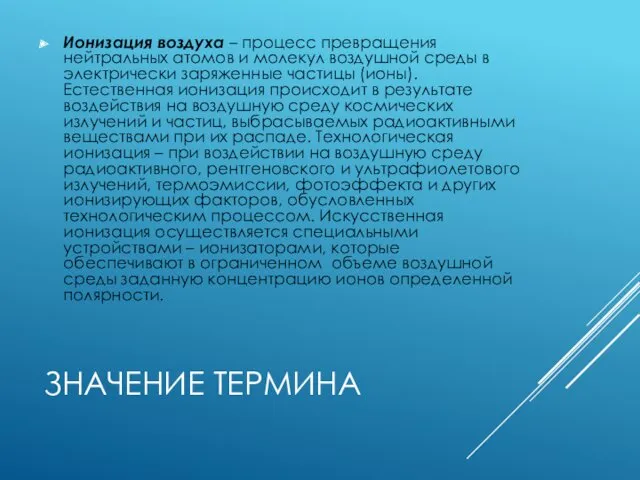 Ионизация воздуха – процесс превращения нейтральных атомов и молекул воздушной среды в электрически заряженные частицы (ионы). Естественная ионизация происходит в результате воздействия на воздушную среду космических излучений и частиц, выбрасываемых радиоактивными веществами при их распаде. Технологическая ионизация – при воздействии на воздушную среду радиоактивного, рентгеновского и ультрафиолетового излучений, термоэмиссии, фотоэффекта и других ионизирующих факторов, обусловленных технологическим процессом. Искусственная ионизация осуществляется специальными устройствами – ионизаторами, которые обеспечивают в ограниченном объеме воздушной среды заданную концентрацию ионов определенной полярности.

ЗНАЧЕНИЕ ТЕРМИНА